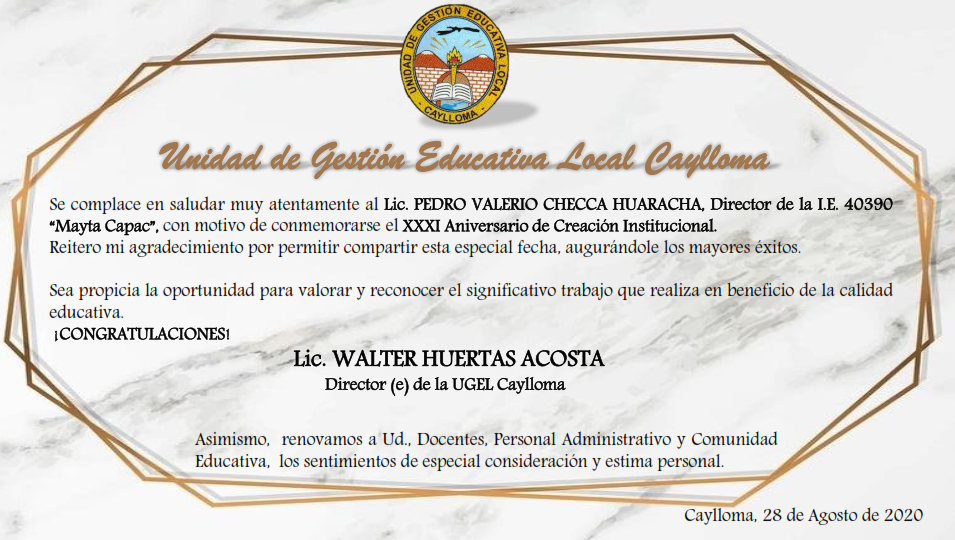 UNIDAD DE GESTIÓN EDUCATIVA LOCAL
CAYLLOMA

Unidad de Gestión Educativa Local Caylloma

Se complace en saludar muy atentamente al Lic. PEDRO VALERIO CHECCA HUARACHA, Director de la I.E. 40390 "Mayta Capac", con motivo de conmemorarse el XXXI Aniversario de Creación Institucional.
Reitero mi agradecimiento por permitir compartir esta especial fecha, augurándole los mayores éxitos.

Sea propicia la oportunidad para valorar y reconocer el significativo trabajo que realiza en beneficio de la calidad educativa.
¡CONGRATULACIONES!

Lic. WALTER HUERTAS ACOSTA
Director (e) de la UGEL Caylloma

Asimismo, renovamos a Ud., Docentes, Personal Administrativo y Comunidad Educativa, los sentimientos de especial consideración y estima personal.

Caylloma, 28 de Agosto de 2020